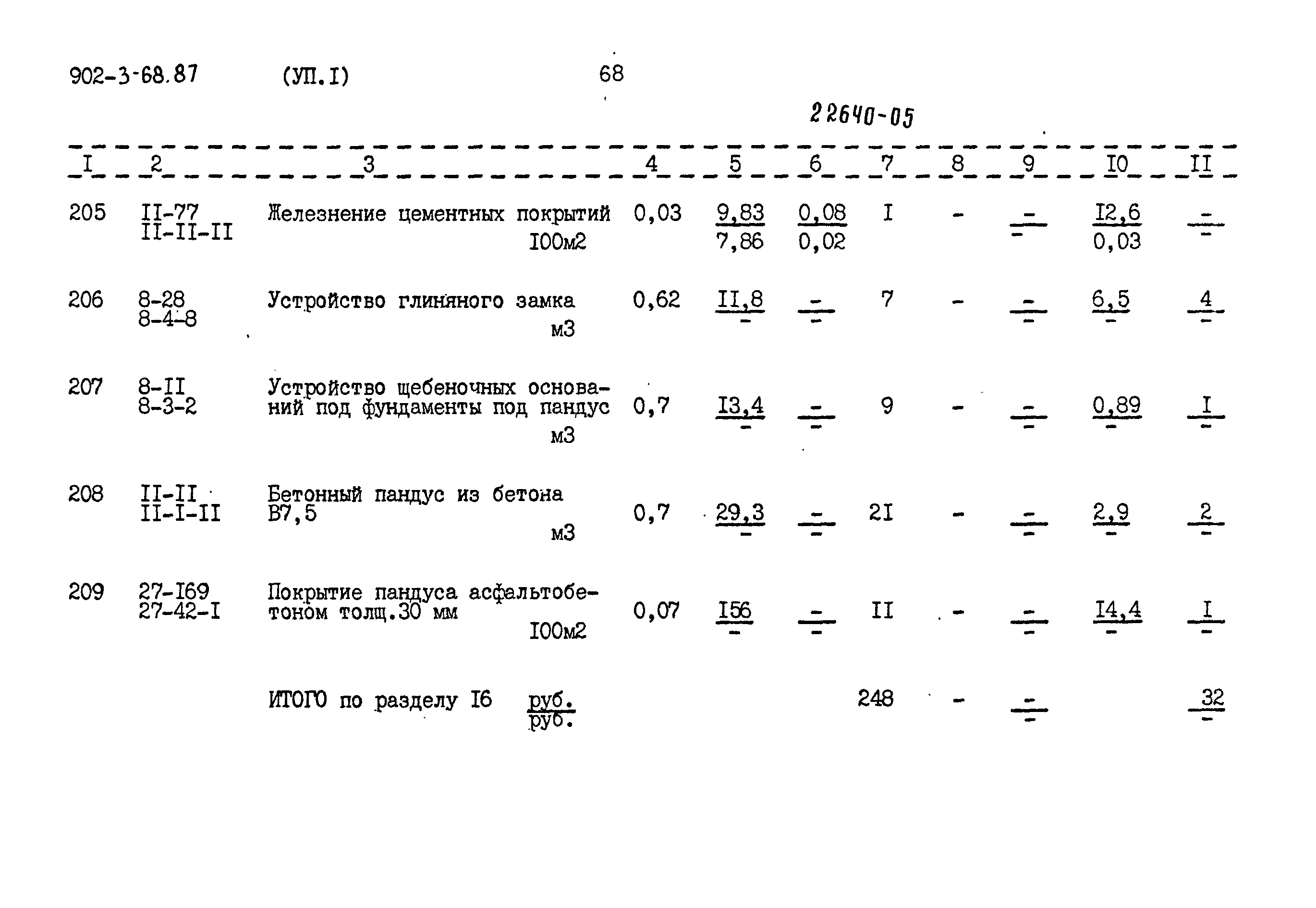 902-3-68.87 (УП.I) 68

22640-05

| I | 2 | 3 | 4 | 5 | 6 | 7 | 8 | 9 | I0 | II |
|---|---|---|---|---|---|---|---|---|---|---|
| 205 | II-77 II-II-II | Железнение цементных покрытий I00м2 | 0,03 | $\frac{9,83}{7,86}$ | $\frac{0,08}{0,02}$ | I | - | $\frac{-}{-}$ | $\frac{I2,6}{0,03}$ | $\frac{-}{-}$ |
| 206 | 8-28 8-4-8 | Устройство глиняного замка м3 | 0,62 | $\frac{II,8}{-}$ | $\frac{-}{-}$ | 7 | - | $\frac{-}{-}$ | $\frac{6,5}{-}$ | $\frac{4}{-}$ |
| 207 | 8-II 8-3-2 | Устройство щебеночных оснований под фундаменты под пандус м3 | 0,7 | $\frac{I3,4}{-}$ | $\frac{-}{-}$ | 9 | - | $\frac{-}{-}$ | $\frac{0,89}{-}$ | $\frac{I}{-}$ |
| 208 | II-II II-I-II | Бетонный пандус из бетона В7,5 м3 | 0,7 | $\frac{29,3}{-}$ | $\frac{-}{-}$ | 2I | - | $\frac{-}{-}$ | $\frac{2,9}{-}$ | $\frac{2}{-}$ |
| 209 | 27-I69 27-42-I | Покрытие пандуса асфальтобетоном толщ.30 мм I00м2 | 0,07 | $\frac{I56}{-}$ | $\frac{-}{-}$ | II | - | $\frac{-}{-}$ | $\frac{I4,4}{-}$ | $\frac{I}{-}$ |
| | | ИТОГО по разделу I6 $\frac{руб.}{руб.}$ | | | | 248 | - | $\frac{-}{-}$ | | $\frac{32}{-}$ |